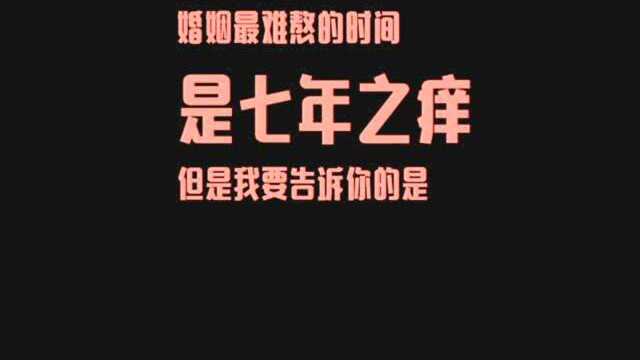 婚姻最难熬的时间

是七年之痒

但是我要告诉你的是